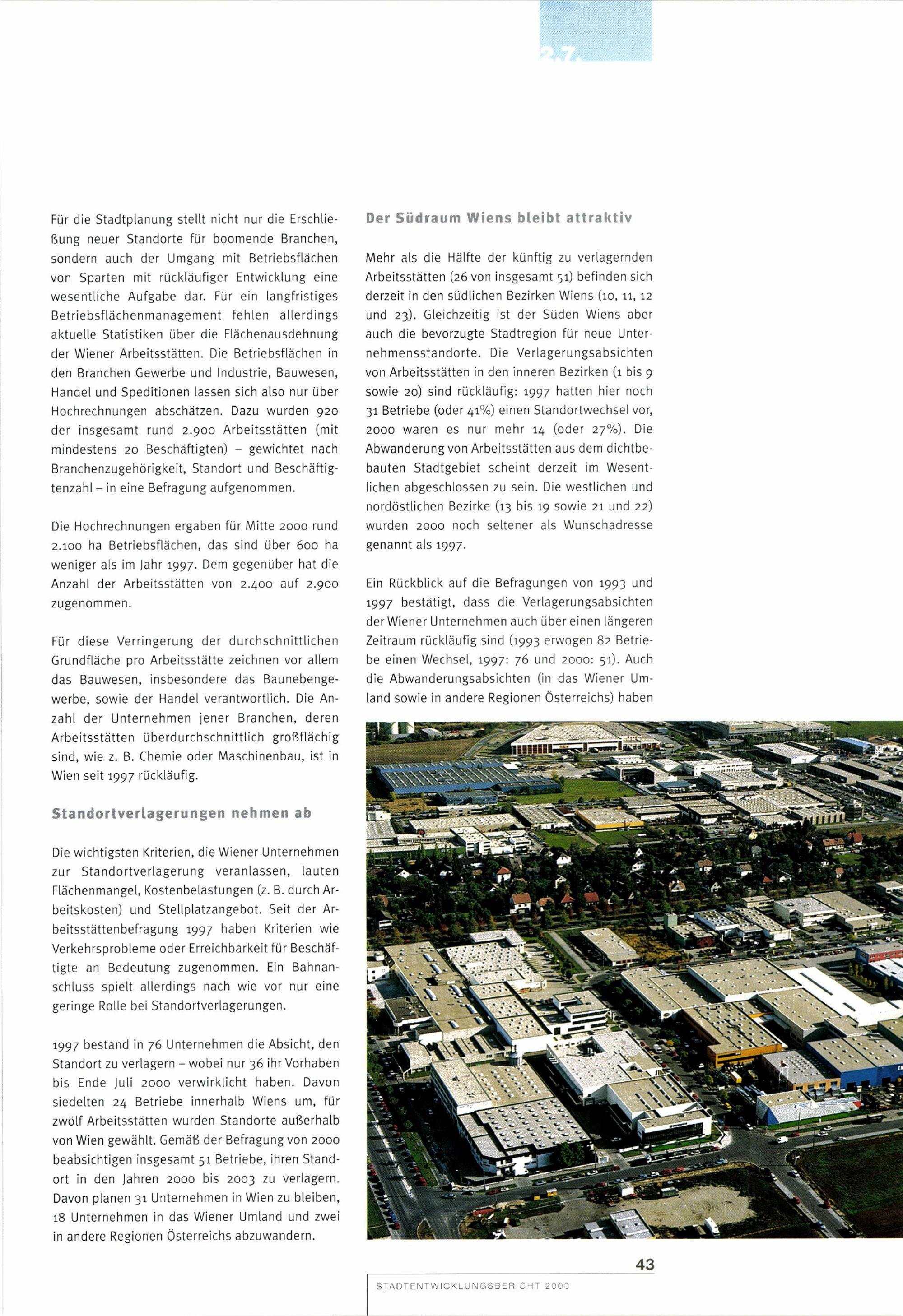 2.7.

Für die Stadtplanung stellt nicht nur die Erschließung neuer Standorte für boomende Branchen, sondern auch der Umgang mit Betriebsflächen von Sparten mit rückläufiger Entwicklung eine wesentliche Aufgabe dar. Für ein langfristiges Betriebsflächenmanagement fehlen allerdings aktuelle Statistiken über die Flächenausdehnung der Wiener Arbeitsstätten. Die Betriebsflächen in den Branchen Gewerbe und Industrie, Bauwesen, Handel und Speditionen lassen sich also nur über Hochrechnungen abschätzen. Dazu wurden 920 der insgesamt rund 2.900 Arbeitsstätten (mit mindestens 20 Beschäftigten) – gewichtet nach Branchenzugehörigkeit, Standort und Beschäftigtenzahl – in eine Befragung aufgenommen.

Die Hochrechnungen ergaben für Mitte 2000 rund 2.100 ha Betriebsflächen, das sind über 600 ha weniger als im Jahr 1997. Dem gegenüber hat die Anzahl der Arbeitsstätten von 2.400 auf 2.900 zugenommen.

Für diese Verringerung der durchschnittlichen Grundfläche pro Arbeitsstätte zeichnen vor allem das Bauwesen, insbesondere das Baunebengewerbe, sowie der Handel verantwortlich. Die Anzahl der Unternehmen jener Branchen, deren Arbeitsstätten überdurchschnittlich großflächig sind, wie z. B. Chemie oder Maschinenbau, ist in Wien seit 1997 rückläufig.

Standortverlagerungen nehmen ab

Die wichtigsten Kriterien, die Wiener Unternehmen zur Standortverlagerung veranlassen, lauten Flächenmangel, Kostenbelastungen (z. B. durch Arbeitskosten) und Stellplatzangebot. Seit der Arbeitsstättenbefragung 1997 haben Kriterien wie Verkehrsprobleme oder Erreichbarkeit für Beschäftigte an Bedeutung zugenommen. Ein Bahnanschluss spielt allerdings nach wie vor nur eine geringe Rolle bei Standortverlagerungen.

1997 bestand in 76 Unternehmen die Absicht, den Standort zu verlagern – wobei nur 36 ihr Vorhaben bis Ende Juli 2000 verwirklicht haben. Davon siedelten 24 Betriebe innerhalb Wiens um, für zwölf Arbeitsstätten wurden Standorte außerhalb von Wien gewählt. Gemäß der Befragung von 2000 beabsichtigen insgesamt 51 Betriebe, ihren Standort in den Jahren 2000 bis 2003 zu verlagern. Davon planen 31 Unternehmen in Wien zu bleiben, 18 Unternehmen in das Wiener Umland und zwei in andere Regionen Österreichs abzuwandern.

Der Südraum Wiens bleibt attraktiv

Mehr als die Hälfte der künftig zu verlagernden Arbeitsstätten (26 von insgesamt 51) befinden sich derzeit in den südlichen Bezirken Wiens (10, 11, 12 und 23). Gleichzeitig ist der Süden Wiens aber auch die bevorzugte Stadtregion für neue Unternehmensstandorte. Die Verlagerungsabsichten von Arbeitsstätten in den inneren Bezirken (1 bis 9 sowie 20) sind rückläufig: 1997 hatten hier noch 31 Betriebe (oder 41%) einen Standortwechsel vor, 2000 waren es nur mehr 14 (oder 27%). Die Abwanderung von Arbeitsstätten aus dem dichtbebauten Stadtgebiet scheint derzeit im Wesentlichen abgeschlossen zu sein. Die westlichen und nordöstlichen Bezirke (13 bis 19 sowie 21 und 22) wurden 2000 noch seltener als Wunschadresse genannt als 1997.

Ein Rückblick auf die Befragungen von 1993 und 1997 bestätigt, dass die Verlagerungsabsichten der Wiener Unternehmen auch über einen längeren Zeitraum rückläufig sind (1993 erwogen 82 Betriebe einen Wechsel, 1997: 76 und 2000: 51). Auch die Abwanderungsabsichten (in das Wiener Umland sowie in andere Regionen Österreichs) haben

43

STADTENTWICKLUNGSBERICHT 2000